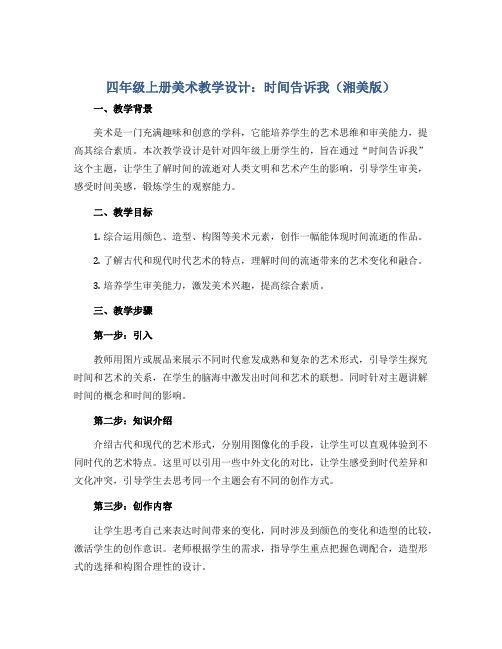 四年级上册美术教学设计：时间告诉我（湘美版）

一、教学背景

美术是一门充满趣味和创意的学科，它能培养学生的艺术思维和审美能力，提高其综合素质。本次教学设计是针对四年级上册学生的，旨在通过“时间告诉我”这个主题，让学生了解时间的流逝对人类文明和艺术产生的影响，引导学生审美，感受时间美感，锻炼学生的观察能力。

二、教学目标

1. 综合运用颜色、造型、构图等美术元素，创作一幅能体现时间流逝的作品。

2. 了解古代和现代时代艺术的特点，理解时间的流逝带来的艺术变化和融合。

3. 培养学生审美能力，激发美术兴趣，提高综合素质。

三、教学步骤

第一步：引入

教师用图片或展品来展示不同时代愈发成熟和复杂的艺术形式，引导学生探究时间和艺术的关系，在学生的脑海中激发出时间和艺术的联想。同时针对主题讲解时间的概念和时间的影响。

第二步：知识介绍

介绍古代和现代的艺术形式，分别用图像化的手段，让学生可以直观体验到不同时代的艺术特点。这里可以引用一些中外文化的对比，让学生感受到时代差异和文化冲突，引导学生去思考同一个主题会有不同的创作方式。

第三步：创作内容

让学生思考自己来表达时间带来的变化，同时涉及到颜色的变化和造型的比较，激活学生的创作意识。老师根据学生的需求，指导学生重点把握色调配合，造型形式的选择和构图合理性的设计。